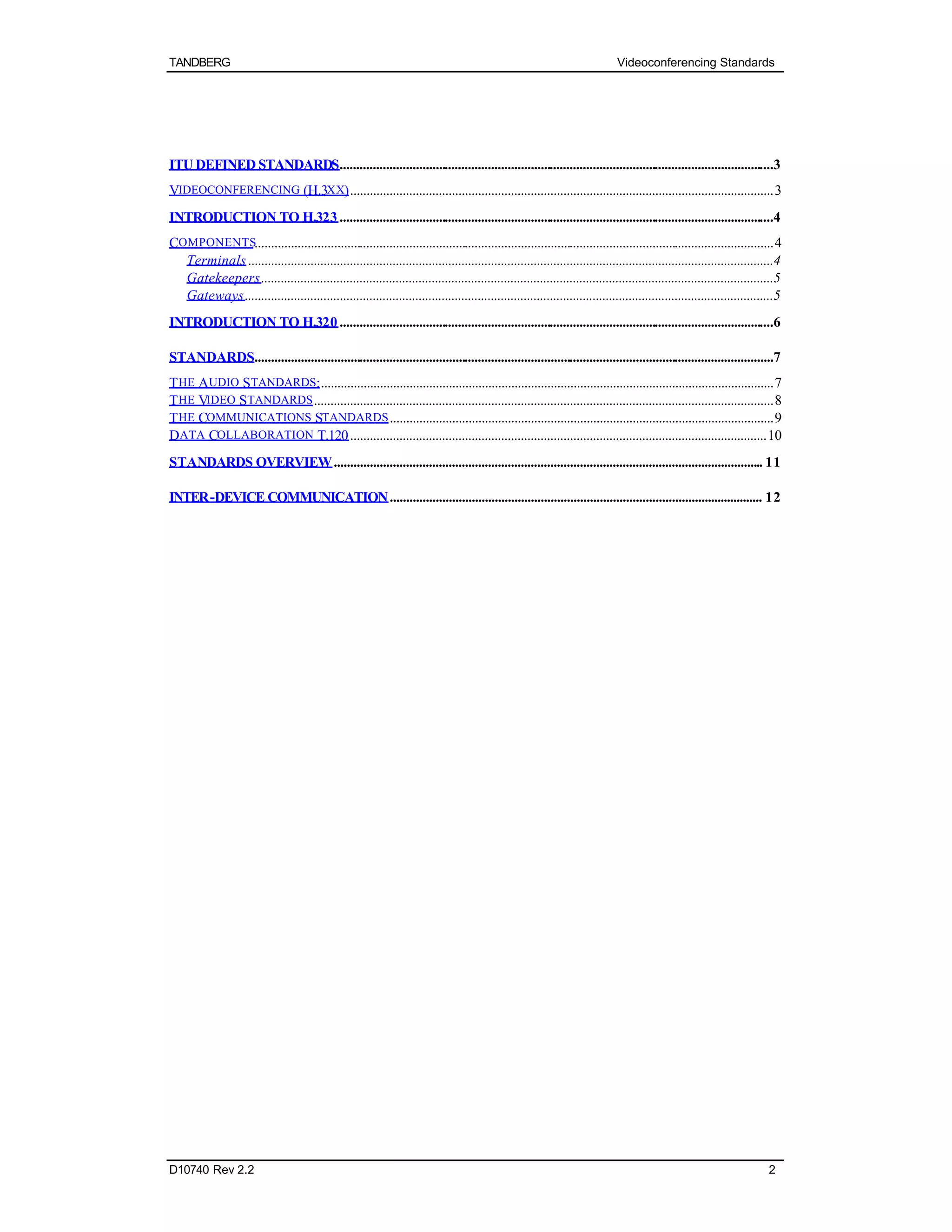 TANDBERG Videoconferencing Standards

ITU DEFINED STANDARDS ..... 3
VIDEOCONFERENCING (H.3XX) ..... 3
INTRODUCTION TO H.323 ..... 4
COMPONENTS ..... 4
Terminals ..... 4
Gatekeepers ..... 5
Gateways ..... 5
INTRODUCTION TO H.320 ..... 6
STANDARDS ..... 7
THE AUDIO STANDARDS: ..... 7
THE VIDEO STANDARDS ..... 8
THE COMMUNICATIONS STANDARDS ..... 9
DATA COLLABORATION T.120 ..... 10
STANDARDS OVERVIEW ..... 11
INTER-DEVICE COMMUNICATION ..... 12

D10740 Rev 2.2 2